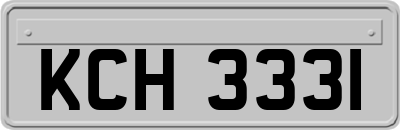 KCH 333I